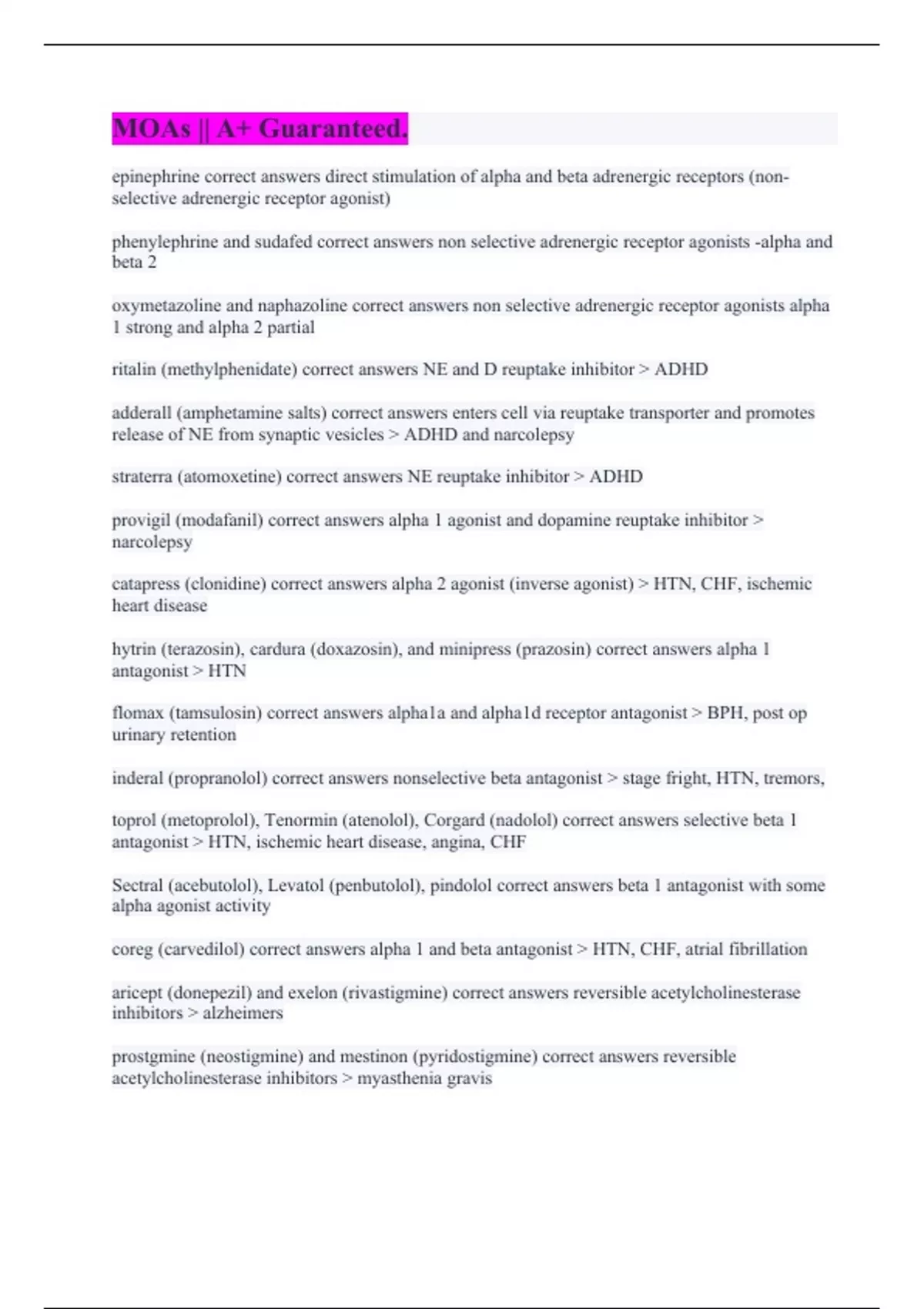 MOAs || A+ Guaranteed.

epinephrine correct answers direct stimulation of alpha and beta adrenergic receptors (non-selective adrenergic receptor agonist)

phenylephrine and sudafed correct answers non selective adrenergic receptor agonists -alpha and beta 2

oxymetazoline and naphazoline correct answers non selective adrenergic receptor agonists alpha 1 strong and alpha 2 partial

ritalin (methylphenidate) correct answers NE and D reuptake inhibitor > ADHD

adderall (amphetamine salts) correct answers enters cell via reuptake transporter and promotes release of NE from synaptic vesicles > ADHD and narcolepsy

straterra (atomoxetine) correct answers NE reuptake inhibitor > ADHD

provigil (modafanil) correct answers alpha 1 agonist and dopamine reuptake inhibitor > narcolepsy

catapress (clonidine) correct answers alpha 2 agonist (inverse agonist) > HTN, CHF, ischemic heart disease

hytrin (terazosin), cardura (doxazosin), and minipress (prazosin) correct answers alpha 1 antagonist > HTN

flomax (tamsulosin) correct answers alpha1a and alpha1d receptor antagonist > BPH, post op urinary retention

inderal (propranolol) correct answers nonselective beta antagonist > stage fright, HTN, tremors,

toprol (metoprolol), Tenormin (atenolol), Corgard (nadolol) correct answers selective beta 1 antagonist > HTN, ischemic heart disease, angina, CHF

Sectral (acebutolol), Levatol (penbutolol), pindolol correct answers beta 1 antagonist with some alpha agonist activity

coreg (carvedilol) correct answers alpha 1 and beta antagonist > HTN, CHF, atrial fibrillation

aricept (donepezil) and exelon (rivastigmine) correct answers reversible acetylcholinesterase inhibitors > alzheimers

prostgmine (neostigmine) and mestinon (pyridostigmine) correct answers reversible acetylcholinesterase inhibitors > myasthenia gravis